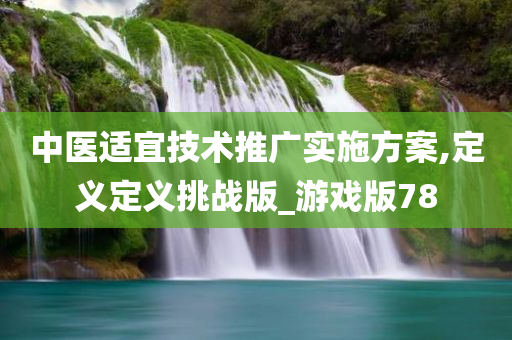 中医适宜技术推广实施方案,定义定义挑战版_游戏版78